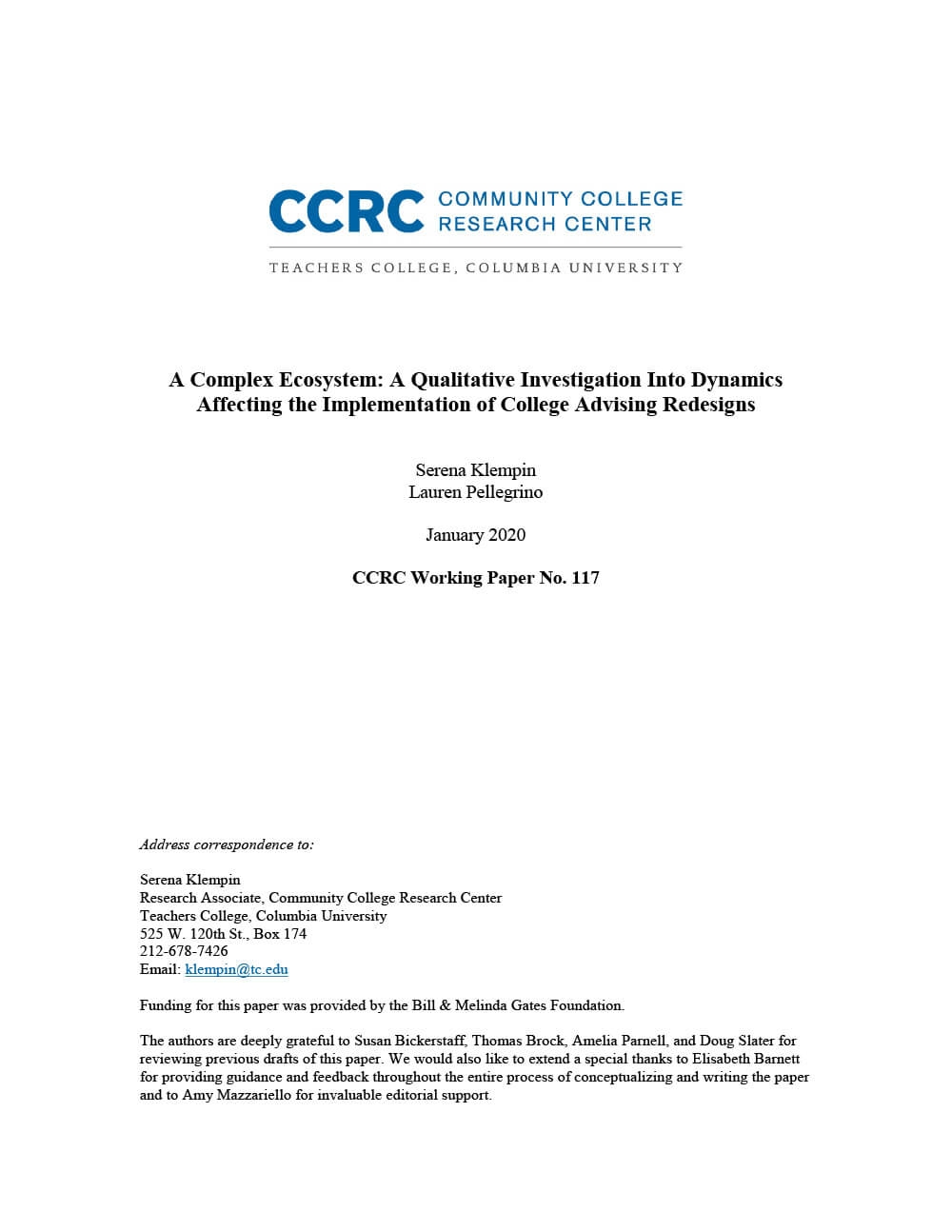 CCRC COMMUNITY COLLEGE RESEARCH CENTER

TEACHERS COLLEGE, COLUMBIA UNIVERSITY

A Complex Ecosystem: A Qualitative Investigation Into Dynamics Affecting the Implementation of College Advising Redesigns

Serena Klempin
Lauren Pellegrino

January 2020

CCRC Working Paper No. 117

Address correspondence to:

Serena Klempin
Research Associate, Community College Research Center
Teachers College, Columbia University
525 W. 120th St., Box 174
212-678-7426
Email: klempin@tc.edu

Funding for this paper was provided by the Bill & Melinda Gates Foundation.

The authors are deeply grateful to Susan Bickerstaff, Thomas Brock, Amelia Parnell, and Doug Slater for reviewing previous drafts of this paper. We would also like to extend a special thanks to Elisabeth Barnett for providing guidance and feedback throughout the entire process of conceptualizing and writing the paper and to Amy Mazzariello for invaluable editorial support.